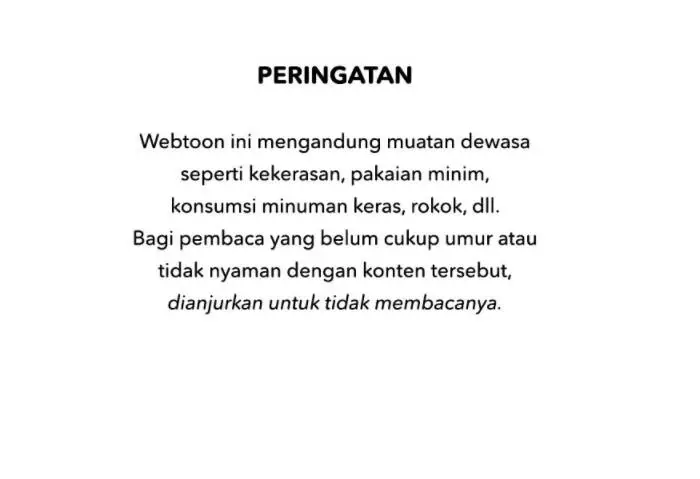 PERINGATAN

Webtoon ini mengandung muatan dewasa seperti kekerasan, pakaian minim, konsumsi minuman keras, rokok, dll. Bagi pembaca yang belum cukup umur atau tidak nyaman dengan konten tersebut, dianjurkan untuk tidak membacanya.